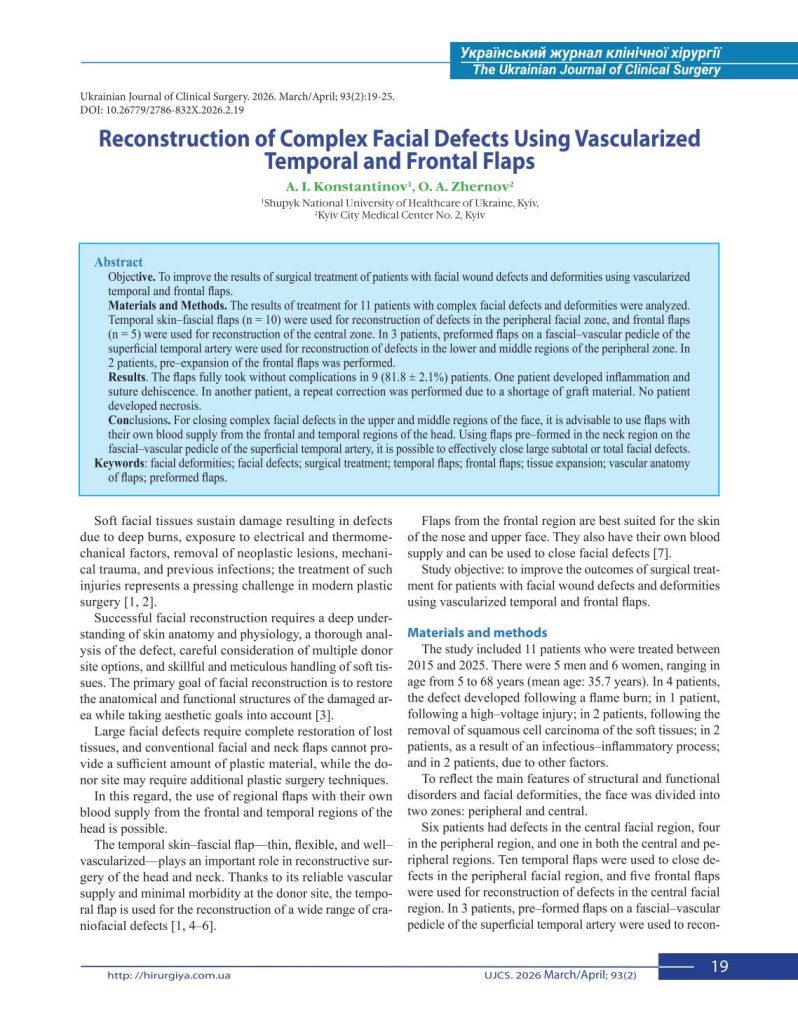 Український журнал клінічної хірургії
The Ukrainian Journal of Clinical Surgery

Ukrainian Journal of Clinical Surgery. 2026. March/April; 93(2):19-25.
DOI: 10.26779/2786-832X.2026.2.19

Reconstruction of Complex Facial Defects Using Vascularized Temporal and Frontal Flaps

A. I. Konstantinov¹, O. A. Zhernov²

¹Shupyk National University of Healthcare of Ukraine, Kyiv,
²Kyiv City Medical Center No. 2, Kyiv

Abstract
Objective. To improve the results of surgical treatment of patients with facial wound defects and deformities using vascularized temporal and frontal flaps.
Materials and Methods. The results of treatment for 11 patients with complex facial defects and deformities were analyzed. Temporal skin–fascial flaps (n = 10) were used for reconstruction of defects in the peripheral facial zone, and frontal flaps (n = 5) were used for reconstruction of the central zone. In 3 patients, preformed flaps on a fascial–vascular pedicle of the superficial temporal artery were used for reconstruction of defects in the lower and middle regions of the peripheral zone. In 2 patients, pre–expansion of the frontal flaps was performed.
Results. The flaps fully took without complications in 9 (81.8 ± 2.1%) patients. One patient developed inflammation and suture dehiscence. In another patient, a repeat correction was performed due to a shortage of graft material. No patient developed necrosis.
Conclusions. For closing complex facial defects in the upper and middle regions of the face, it is advisable to use flaps with their own blood supply from the frontal and temporal regions of the head. Using flaps pre–formed in the neck region on the fascial–vascular pedicle of the superficial temporal artery, it is possible to effectively close large subtotal or total facial defects.
Keywords: facial deformities; facial defects; surgical treatment; temporal flaps; frontal flaps; tissue expansion; vascular anatomy of flaps; preformed flaps.

Soft facial tissues sustain damage resulting in defects due to deep burns, exposure to electrical and thermomechanical factors, removal of neoplastic lesions, mechanical trauma, and previous infections; the treatment of such injuries represents a pressing challenge in modern plastic surgery [1, 2].

Successful facial reconstruction requires a deep understanding of skin anatomy and physiology, a thorough analysis of the defect, careful consideration of multiple donor site options, and skillful and meticulous handling of soft tissues. The primary goal of facial reconstruction is to restore the anatomical and functional structures of the damaged area while taking aesthetic goals into account [3].

Large facial defects require complete restoration of lost tissues, and conventional facial and neck flaps cannot provide a sufficient amount of plastic material, while the donor site may require additional plastic surgery techniques.

In this regard, the use of regional flaps with their own blood supply from the frontal and temporal regions of the head is possible.

The temporal skin–fascial flap—thin, flexible, and well–vascularized—plays an important role in reconstructive surgery of the head and neck. Thanks to its reliable vascular supply and minimal morbidity at the donor site, the temporal flap is used for the reconstruction of a wide range of craniofacial defects [1, 4–6].

Flaps from the frontal region are best suited for the skin of the nose and upper face. They also have their own blood supply and can be used to close facial defects [7].

Study objective: to improve the outcomes of surgical treatment for patients with facial wound defects and deformities using vascularized temporal and frontal flaps.

Materials and methods
The study included 11 patients who were treated between 2015 and 2025. There were 5 men and 6 women, ranging in age from 5 to 68 years (mean age: 35.7 years). In 4 patients, the defect developed following a flame burn; in 1 patient, following a high–voltage injury; in 2 patients, following the removal of squamous cell carcinoma of the soft tissues; in 2 patients, as a result of an infectious–inflammatory process; and in 2 patients, due to other factors.

To reflect the main features of structural and functional disorders and facial deformities, the face was divided into two zones: peripheral and central.

Six patients had defects in the central facial region, four in the peripheral region, and one in both the central and peripheral regions. Ten temporal flaps were used to close defects in the peripheral facial region, and five frontal flaps were used for reconstruction of defects in the central facial region. In 3 patients, pre–formed flaps on a fascial–vascular pedicle of the superficial temporal artery were used to recon-

http: //hirurgiya.com.ua
UJCS. 2026 March/April; 93(2)
19